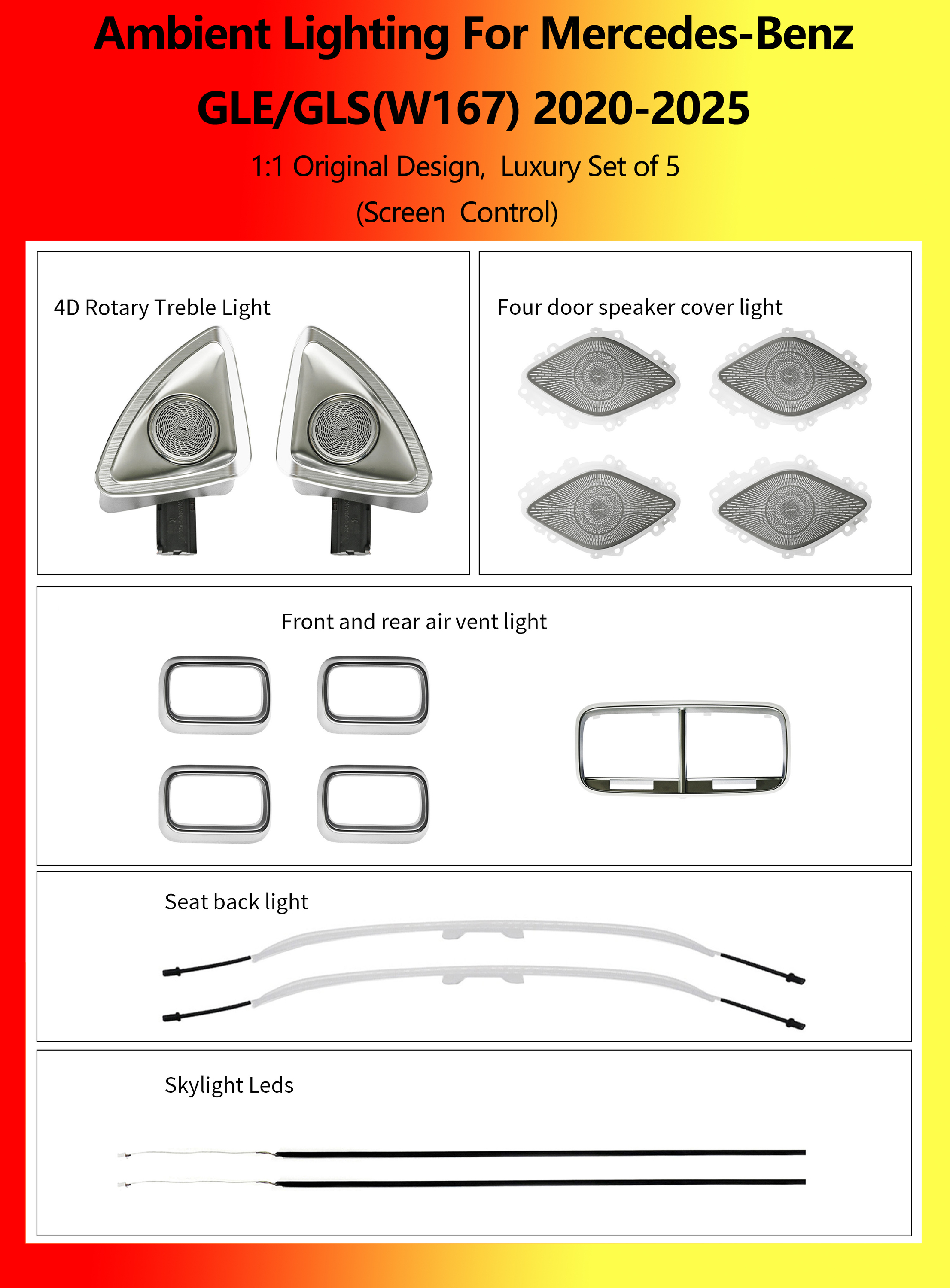 Ambient Lighting For Mercedes-Benz GLE/GLS(W167) 2020-2025

1:1 Original Design, Luxury Set of 5

(Screen Control)

4D Rotary Treble Light

Four door speaker cover light

Front and rear air vent light

Seat back light

Skylight Leds